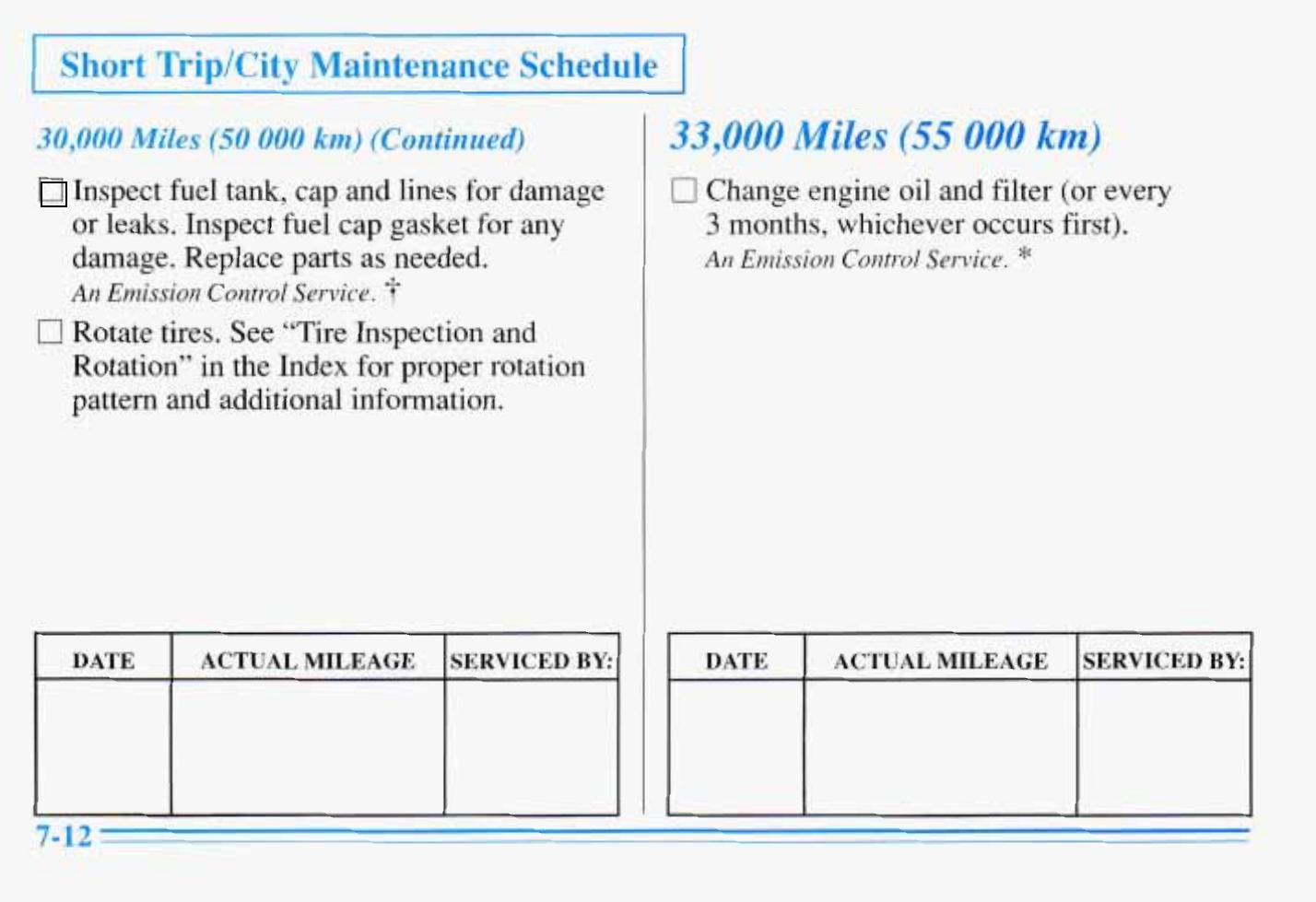 Short Trip/City Maintenance Schedule

30,000 Miles (50 000 km) (Continued)

☐ Inspect fuel tank, cap and lines for damage or leaks. Inspect fuel cap gasket for any damage. Replace parts as needed.
An Emission Control Service. †

☐ Rotate tires. See "Tire Inspection and Rotation" in the Index for proper rotation pattern and additional information.

| DATE | ACTUAL MILEAGE | SERVICED BY: |
|---|---|---|
| | | |

33,000 Miles (55 000 km)

☐ Change engine oil and filter (or every 3 months, whichever occurs first).
An Emission Control Service. *

| DATE | ACTUAL MILEAGE | SERVICED BY: |
|---|---|---|
| | | |

7-12